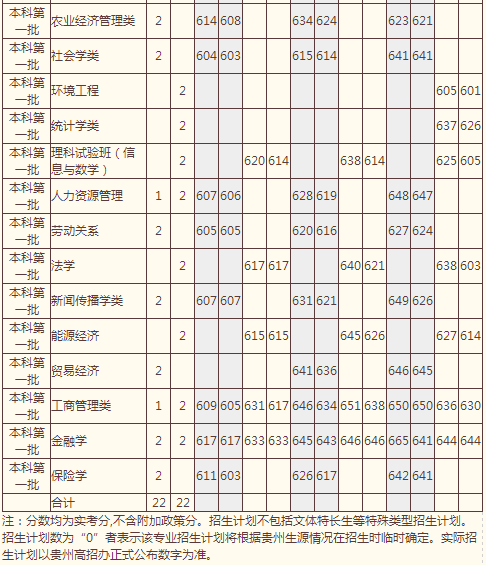 | 本科第一批 | 农业经济管理类 | 2 | | 614 | 608 | | | 634 | 624 | | | 623 | 621 | | |
|---|---|---|---|---|---|---|---|---|---|---|---|---|---|---|---|
| 本科第一批 | 社会学类 | 2 | | 604 | 603 | | | 615 | 614 | | | 641 | 641 | | |
| 本科第一批 | 环境工程 | | 2 | | | | | | | | | | | 605 | 601 |
| 本科第一批 | 统计学类 | | 2 | | | | | | | | | | | 637 | 626 |
| 本科第一批 | 理科试验班（信息与数学） | | 2 | | | 620 | 614 | | | 638 | 614 | | | 625 | 605 |
| 本科第一批 | 人力资源管理 | 1 | 2 | 607 | 606 | | | 628 | 619 | | | 648 | 647 | | |
| 本科第一批 | 劳动关系 | 2 | | 605 | 605 | | | 620 | 616 | | | 627 | 624 | | |
| 本科第一批 | 法学 | | 2 | | | 617 | 617 | | | 640 | 621 | | | 638 | 603 |
| 本科第一批 | 新闻传播学类 | 2 | | 607 | 607 | | | 631 | 621 | | | 649 | 626 | | |
| 本科第一批 | 能源经济 | | 2 | | | 615 | 615 | | | 645 | 626 | | | 627 | 614 |
| 本科第一批 | 贸易经济 | 2 | | | | | | 641 | 636 | | | 646 | 645 | | |
| 本科第一批 | 工商管理类 | 1 | 2 | 609 | 605 | 631 | 617 | 646 | 634 | 651 | 638 | 650 | 650 | 636 | 630 |
| 本科第一批 | 金融学 | 2 | 2 | 617 | 617 | 633 | 633 | 645 | 643 | 646 | 646 | 665 | 641 | 644 | 644 |
| 本科第一批 | 保险学 | 2 | | 611 | 603 | | | 626 | 617 | | | 642 | 641 | | |
| | 合计 | 22 | 22 | | | | | | | | | | | | |

注：分数均为实考分,不含附加政策分。招生计划不包括文体特长生等特殊类型招生计划。招生计划数为“0”者表示该专业招生计划将根据贵州生源情况在招生时临时确定。实际招生计划以贵州高招办正式公布数字为准。